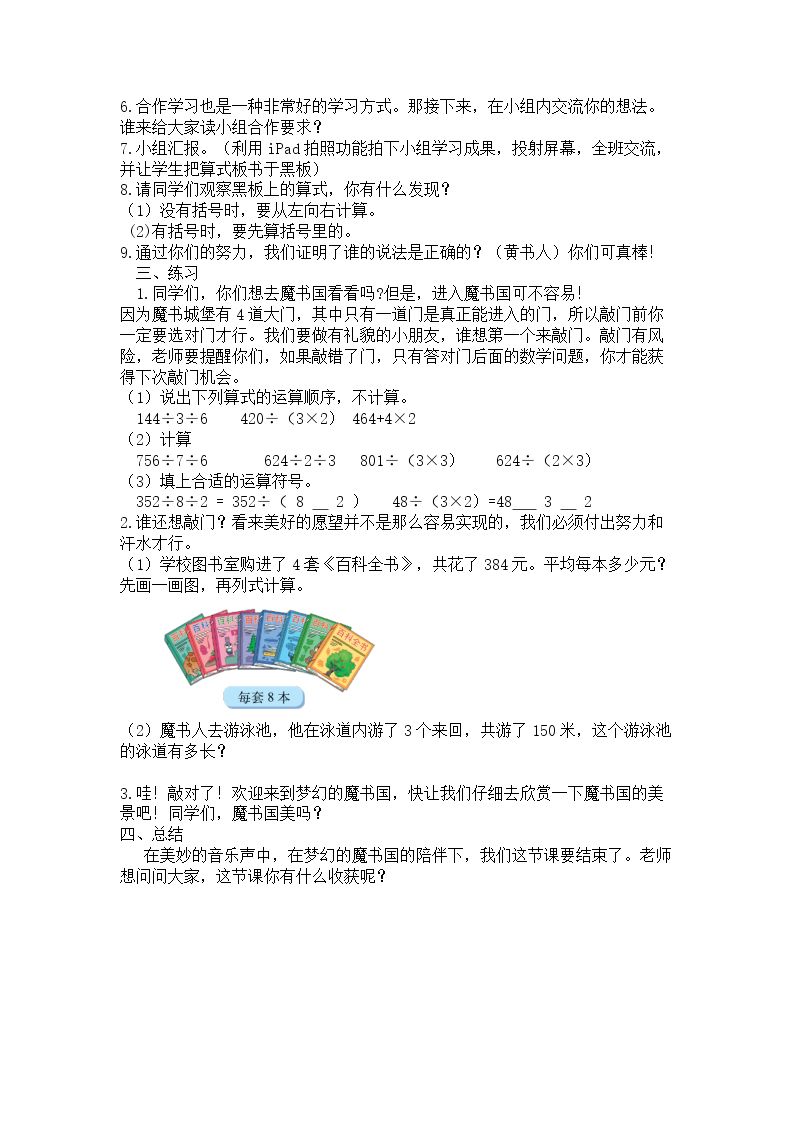 6.合作学习也是一种非常好的学习方式。那接下来，在小组内交流你的想法。谁来给大家读小组合作要求？

7.小组汇报。（利用iPad拍照功能拍下小组学习成果，投射屏幕，全班交流，并让学生把算式板书于黑板）

8.请同学们观察黑板上的算式，你有什么发现？

（1）没有括号时，要从左向右计算。

(2)有括号时，要先算括号里的。

9.通过你们的努力，我们证明了谁的说法是正确的？（黄书人）你们可真棒!

三、练习

1.同学们，你们想去魔书国看看吗?但是，进入魔书国可不容易!

因为魔书城堡有4道大门，其中只有一道门是真正能进入的门，所以敲门前你一定要选对门才行。我们要做有礼貌的小朋友，谁想第一个来敲门。敲门有风险，老师要提醒你们，如果敲错了门，只有答对门后面的数学问题，你才能获得下次敲门机会。

（1）说出下列算式的运算顺序，不计算。

144÷3÷6 420÷（3×2） 464+4×2

（2）计算

756÷7÷6 624÷2÷3 801÷（3×3） 624÷（2×3）

（3）填上合适的运算符号。

352÷8÷2 = 352÷（ 8 ____ 2 ） 48÷（3×2）=48____ 3 ____ 2

2.谁还想敲门？看来美好的愿望并不是那么容易实现的，我们必须付出努力和汗水才行。

（1）学校图书室购进了4套《百科全书》，共花了384元。平均每本多少元？先画一画图，再列式计算。

每套8本

（2）魔书人去游泳池，他在泳道内游了3个来回，共游了150米，这个游泳池的泳道有多长？

3.哇！敲对了！欢迎来到梦幻的魔书国，快让我们仔细去欣赏一下魔书国的美景吧！同学们，魔书国美吗？

四、总结

在美妙的音乐声中，在梦幻的魔书国的陪伴下，我们这节课要结束了。老师想问问大家，这节课你有什么收获呢？